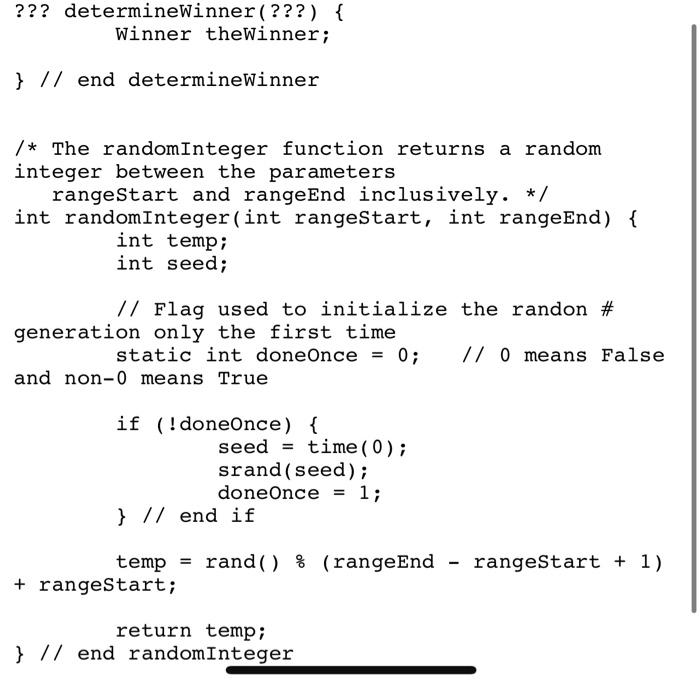 ??? determineWinner(???) {
        Winner theWinner;

} // end determineWinner


/* The randomInteger function returns a random integer between the parameters
   rangeStart and rangeEnd inclusively. */
int randomInteger(int rangeStart, int rangeEnd) {
        int temp;
        int seed;

        // Flag used to initialize the randon # generation only the first time
        static int doneOnce = 0;   // 0 means False and non-0 means True

        if (!doneOnce) {
                seed = time(0);
                srand(seed);
                doneOnce = 1;
        } // end if

        temp = rand() % (rangeEnd - rangeStart + 1) + rangeStart;

        return temp;
} // end randomInteger